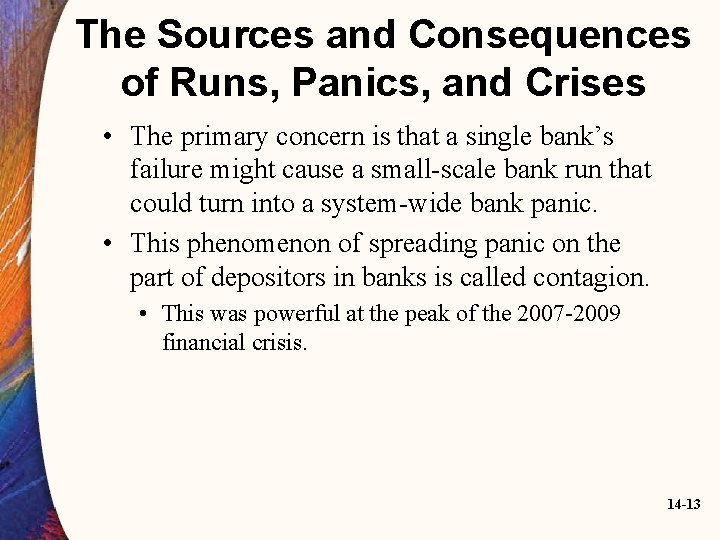 The Sources and Consequences of Runs, Panics, and Crises

• The primary concern is that a single bank’s failure might cause a small-scale bank run that could turn into a system-wide bank panic.

• This phenomenon of spreading panic on the part of depositors in banks is called contagion.

• This was powerful at the peak of the 2007-2009 financial crisis.

14-13